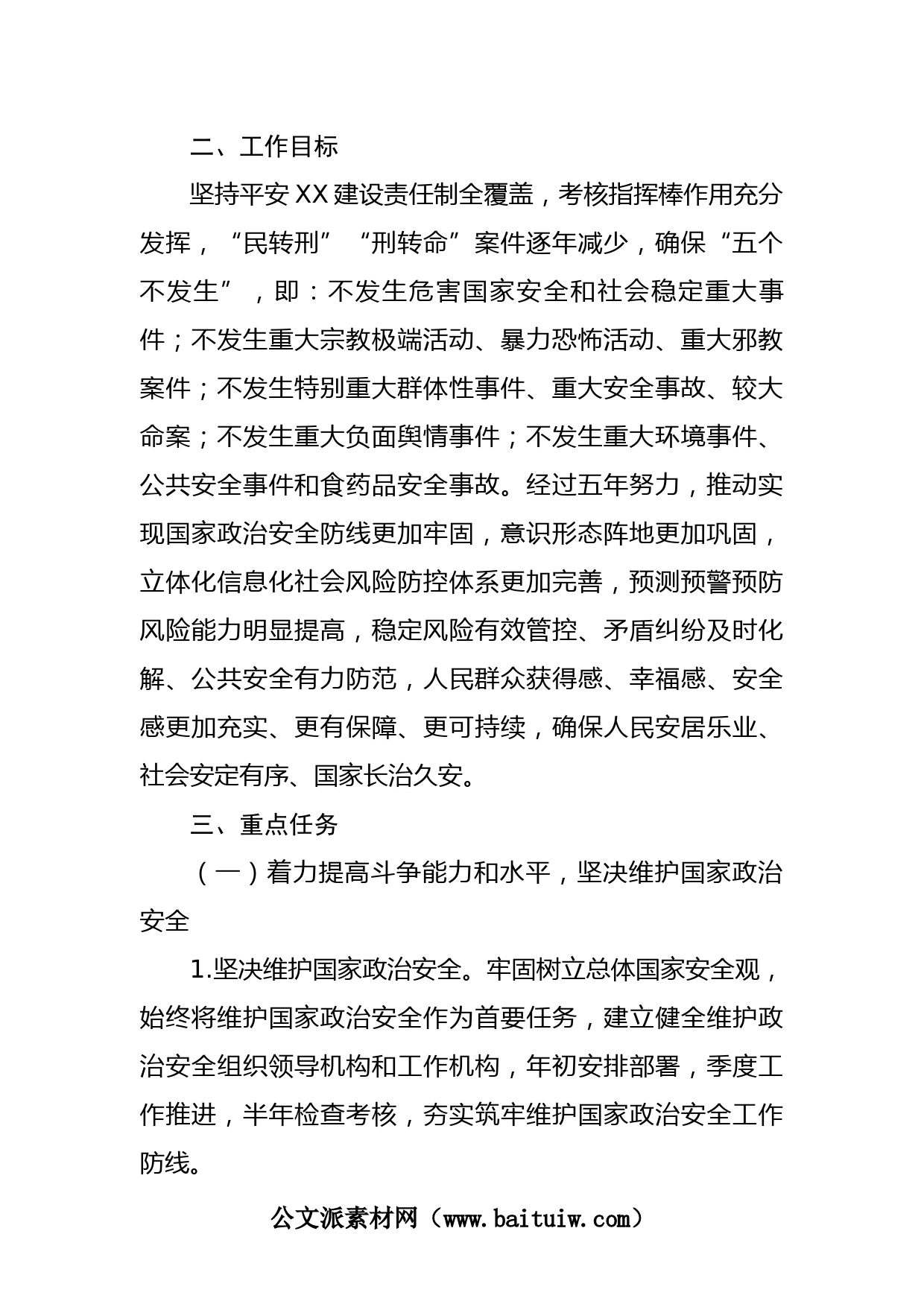 二、工作目标

坚持平安XX建设责任制全覆盖，考核指挥棒作用充分发挥，“民转刑”“刑转命”案件逐年减少，确保“五个不发生”，即：不发生危害国家安全和社会稳定重大事件；不发生重大宗教极端活动、暴力恐怖活动、重大邪教案件；不发生特别重大群体性事件、重大安全事故、较大命案；不发生重大负面舆情事件；不发生重大环境事件、公共安全事件和食药品安全事故。经过五年努力，推动实现国家政治安全防线更加牢固，意识形态阵地更加巩固，立体化信息化社会风险防控体系更加完善，预测预警预防风险能力明显提高，稳定风险有效管控、矛盾纠纷及时化解、公共安全有力防范，人民群众获得感、幸福感、安全感更加充实、更有保障、更可持续，确保人民安居乐业、社会安定有序、国家长治久安。

三、重点任务

（一）着力提高斗争能力和水平，坚决维护国家政治安全

1.坚决维护国家政治安全。牢固树立总体国家安全观，始终将维护国家政治安全作为首要任务，建立健全维护政治安全组织领导机构和工作机构，年初安排部署，季度工作推进，半年检查考核，夯实筑牢维护国家政治安全工作防线。

公文派素材网（www.baituiw.com）